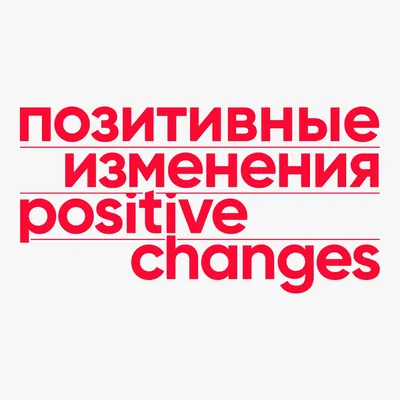 позитивные
изменения
positive
changes